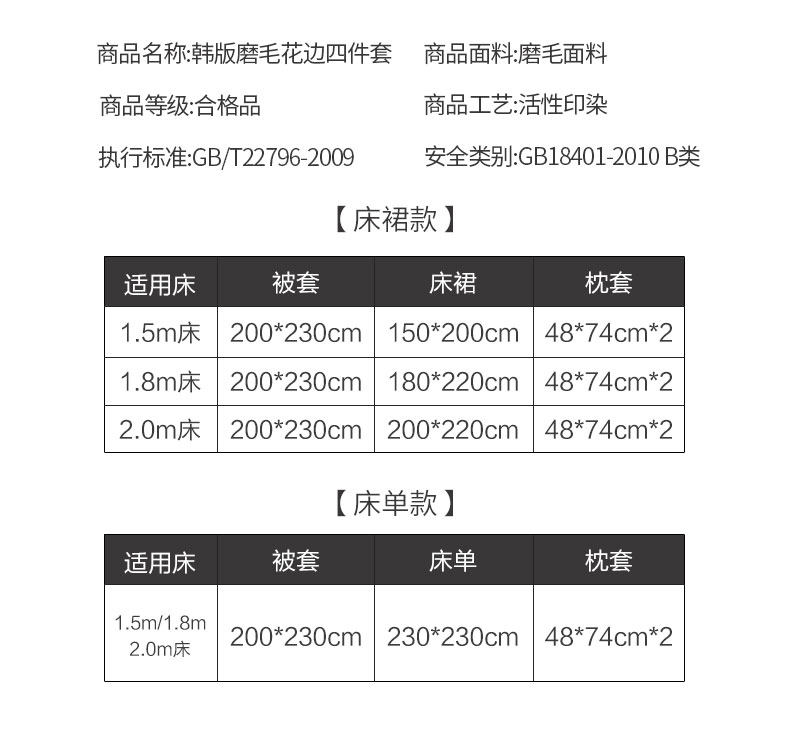 商品名称:韩版磨毛花边四件套 商品面料:磨毛面料

商品等级:合格品 商品工艺:活性印染

执行标准:GB/T22796-2009 安全类别:GB18401-2010 B类

【床裙款】

| 适用床 | 被套 | 床裙 | 枕套 |
|---|---|---|---|
| 1.5m床 | 200*230cm | 150*200cm | 48*74cm*2 |
| 1.8m床 | 200*230cm | 180*220cm | 48*74cm*2 |
| 2.0m床 | 200*230cm | 200*220cm | 48*74cm*2 |

【床单款】

| 适用床 | 被套 | 床单 | 枕套 |
|---|---|---|---|
| 1.5m/1.8m 2.0m床 | 200*230cm | 230*230cm | 48*74cm*2 |